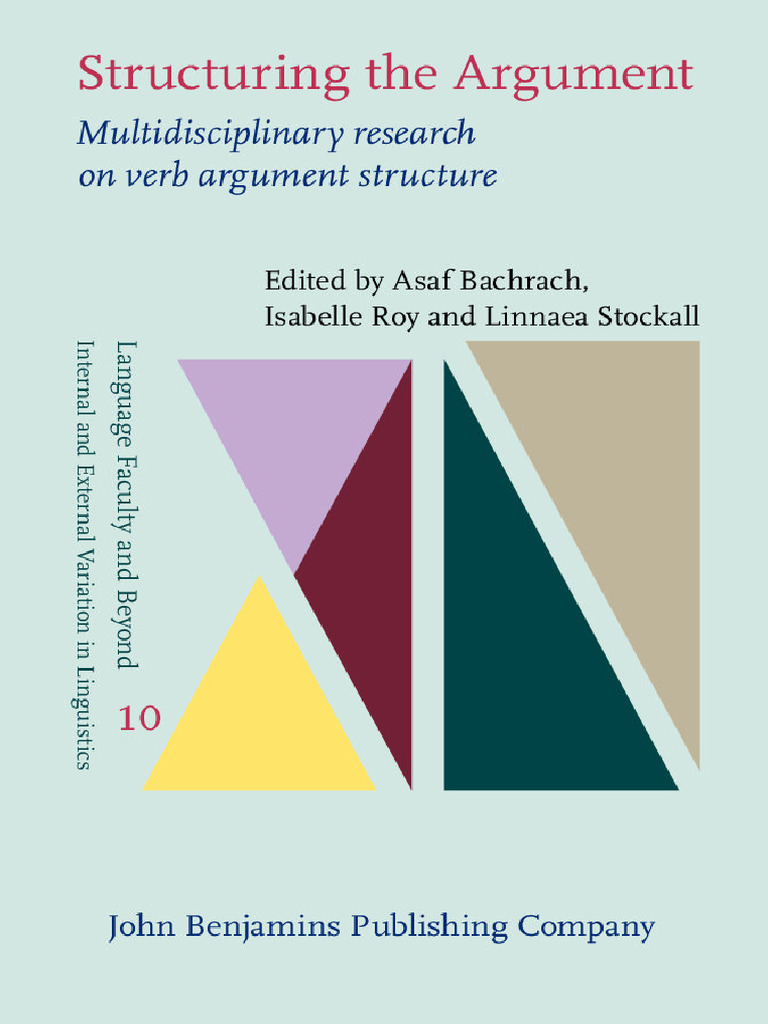 Structuring the Argument

Multidisciplinary research on verb argument structure

Edited by Asaf Bachrach, Isabelle Roy and Linnaea Stockall

Language Faculty and Beyond

Internal and External Variation in Linguistics

10

John Benjamins Publishing Company